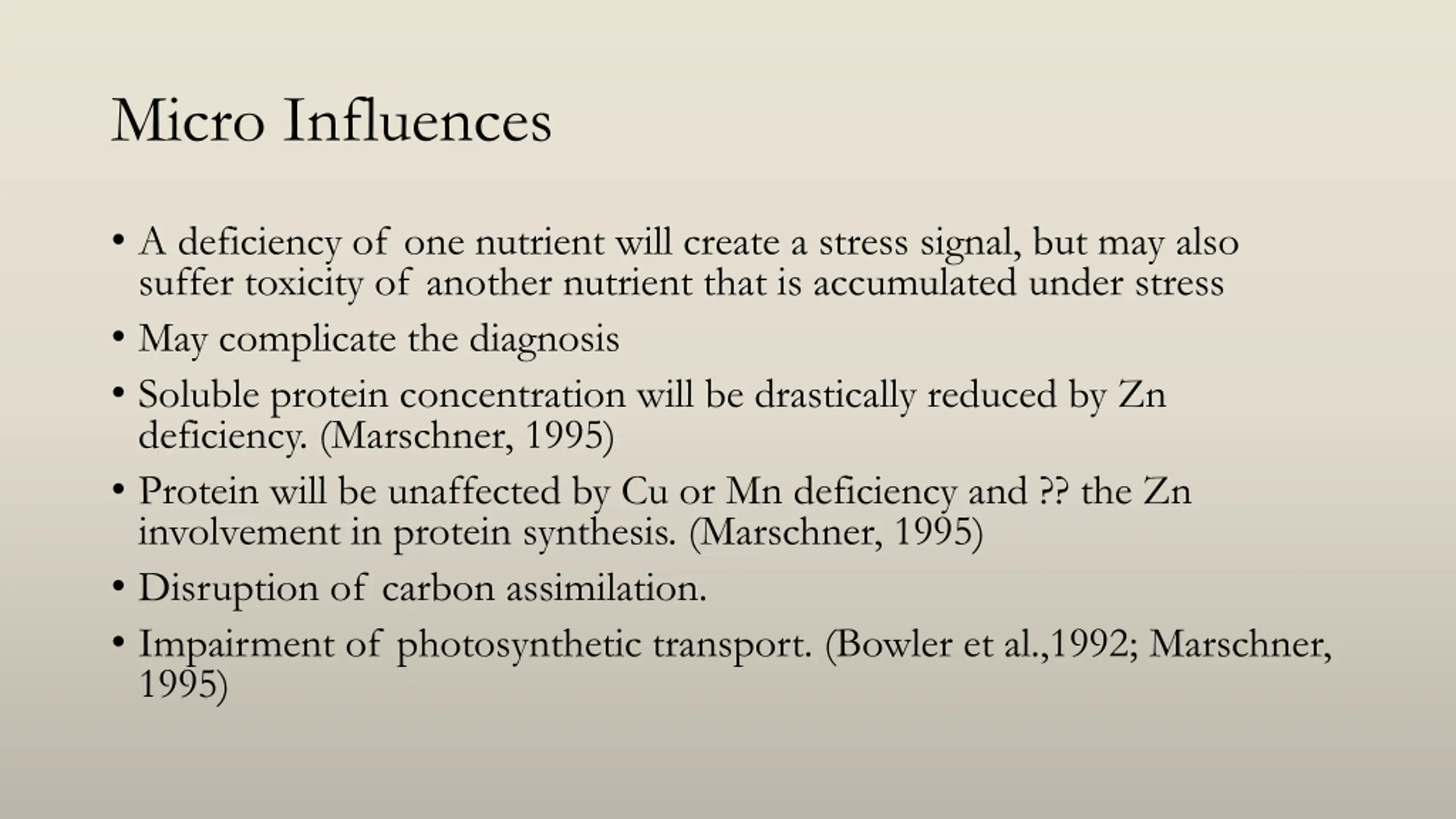 Micro Influences

• A deficiency of one nutrient will create a stress signal, but may also suffer toxicity of another nutrient that is accumulated under stress

• May complicate the diagnosis

• Soluble protein concentration will be drastically reduced by Zn deficiency. (Marschner, 1995)

• Protein will be unaffected by Cu or Mn deficiency and ?? the Zn involvement in protein synthesis. (Marschner, 1995)

• Disruption of carbon assimilation.

• Impairment of photosynthetic transport. (Bowler et al.,1992; Marschner, 1995)